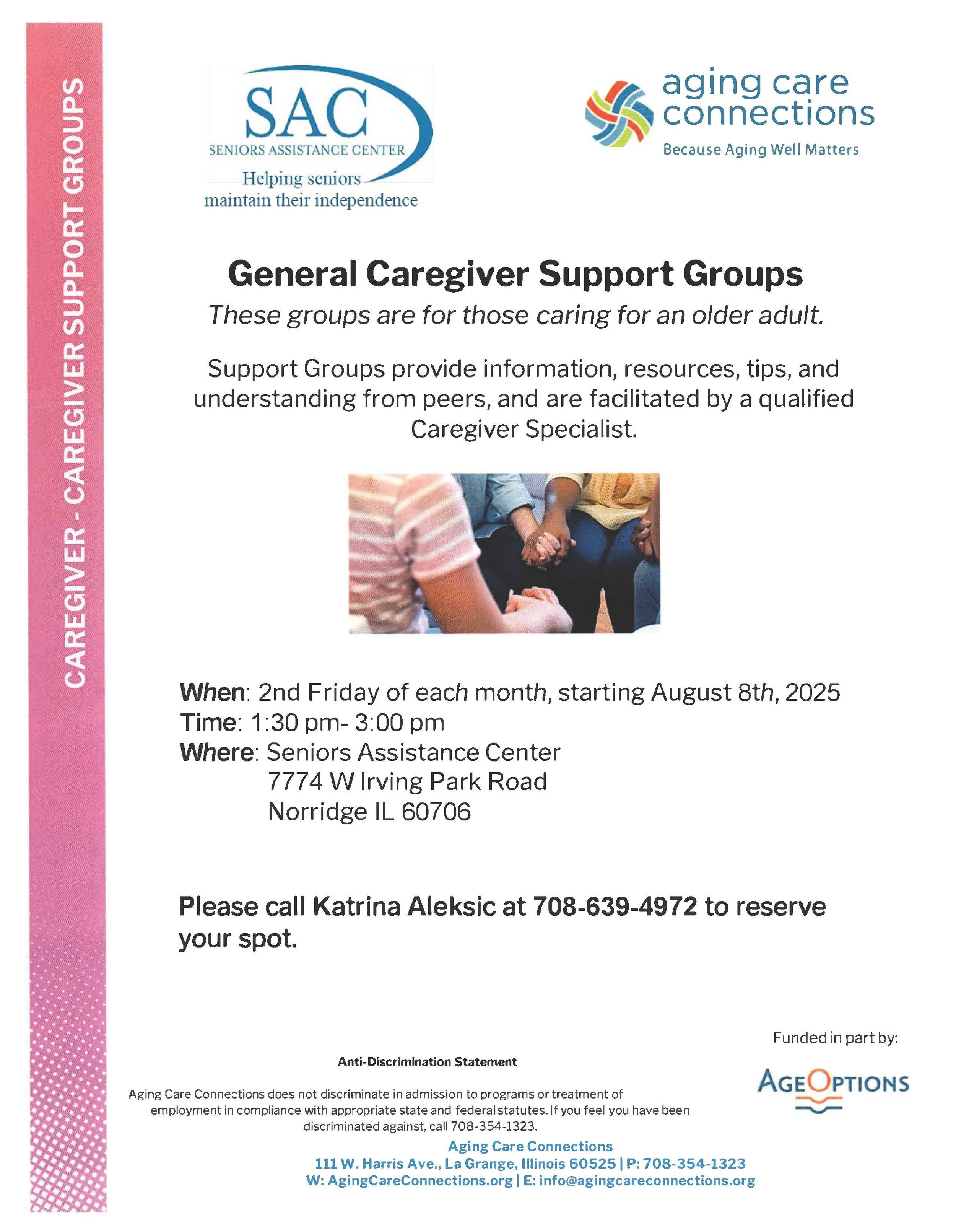 CAREGIVER - CAREGIVER SUPPORT GROUPS

SAC
SENIORS ASSISTANCE CENTER
Helping seniors maintain their independence

aging care connections
Because Aging Well Matters

General Caregiver Support Groups

These groups are for those caring for an older adult.

Support Groups provide information, resources, tips, and understanding from peers, and are facilitated by a qualified Caregiver Specialist.

When: 2nd Friday of each month, starting August 8th, 2025
Time: 1:30 pm- 3:00 pm
Where: Seniors Assistance Center
7774 W Irving Park Road
Norridge IL 60706

Please call Katrina Aleksic at 708-639-4972 to reserve your spot.

Funded in part by:

AGEOPTIONS

Anti-Discrimination Statement

Aging Care Connections does not discriminate in admission to programs or treatment of employment in compliance with appropriate state and federal statutes. If you feel you have been discriminated against, call 708-354-1323.

Aging Care Connections
111 W. Harris Ave., La Grange, Illinois 60525 | P: 708-354-1323
W: AgingCareConnections.org | E: info@agingcareconnections.org